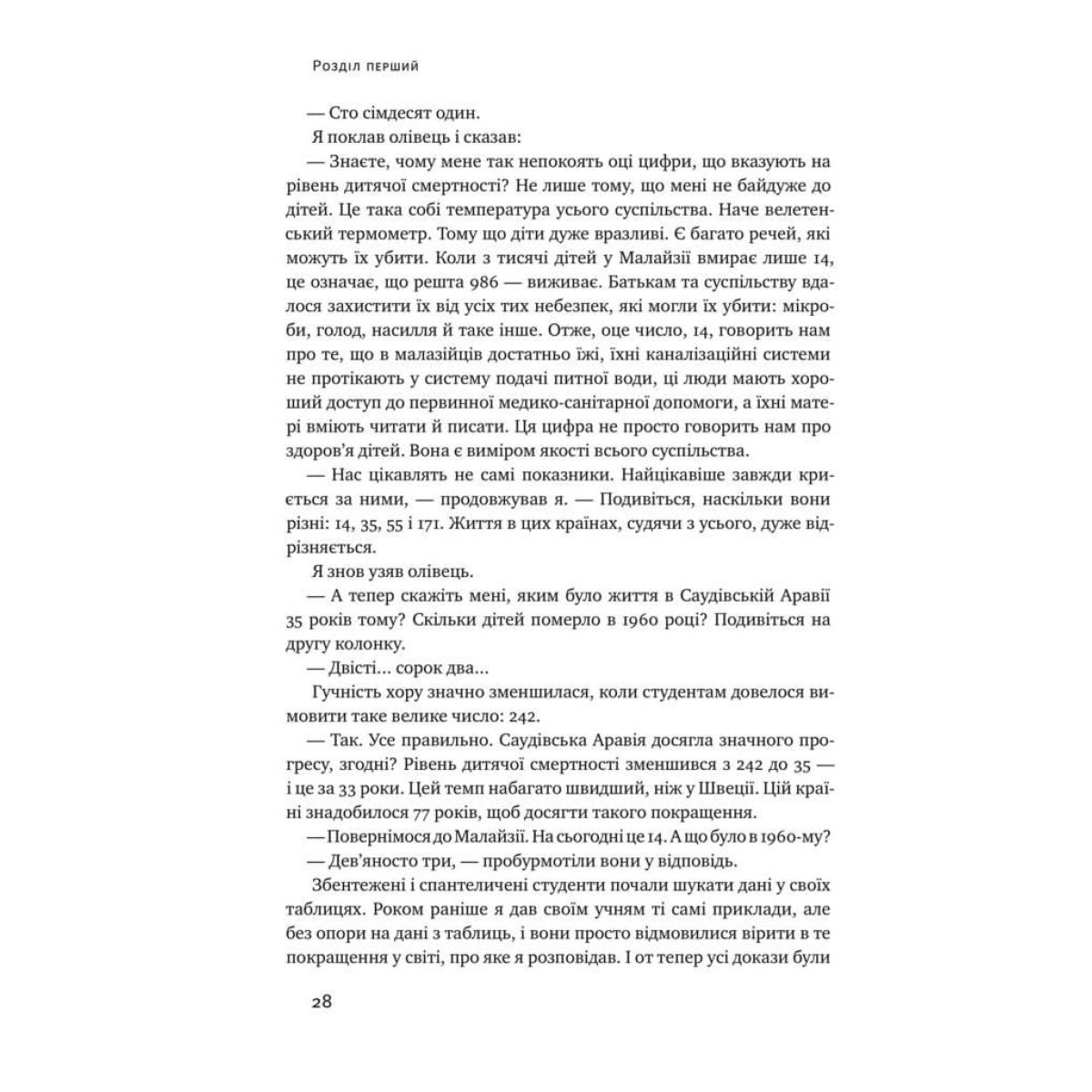 Розділ перший

— Сто сімдесят один.

Я поклав олівець і сказав:

— Знаєте, чому мене так непокоять оці цифри, що вказують на рівень дитячої смертності? Не лише тому, що мені не байдуже до дітей. Це така собі температура усього суспільства. Наче велетенський термометр. Тому що діти дуже вразливі. Є багато речей, які можуть їх убити. Коли з тисячі дітей у Малайзії вмирає лише 14, це означає, що решта 986 — виживає. Батькам та суспільству вдалося захистити їх від усіх тих небезпек, які могли їх убити: мікроби, голод, насилля й таке інше. Отже, оце число, 14, говорить нам про те, що в малазійців достатньо їжі, їхні каналізаційні системи не протікають у систему подачі питної води, ці люди мають хороший доступ до первинної медико-санітарної допомоги, а їхні матері вміють читати й писати. Ця цифра не просто говорить нам про здоров'я дітей. Вона є виміром якості всього суспільства.

— Нас цікавлять не самі показники. Найцікавіше завжди криється за ними, — продовжував я. — Подивіться, наскільки вони різні: 14, 35, 55 і 171. Життя в цих країнах, судячи з усього, дуже відрізняється.

Я знов узяв олівець.

— А тепер скажіть мені, яким було життя в Саудівській Аравії 35 років тому? Скільки дітей померло в 1960 році? Подивіться на другу колонку.

— Двісті... сорок два...

Гучність хору значно зменшилася, коли студентам довелося вимовити таке велике число: 242.

— Так. Усе правильно. Саудівська Аравія досягла значного прогресу, згодні? Рівень дитячої смертності зменшився з 242 до 35 — і це за 33 роки. Цей темп набагато швидший, ніж у Швеції. Цій країні знадобилося 77 років, щоб досягти такого покращення.

— Повернімося до Малайзії. На сьогодні це 14. А що було в 1960-му?

— Дев'яносто три, — пробурмотіли вони у відповідь.

Збентежені і спантеличені студенти почали шукати дані у своїх таблицях. Роком раніше я дав своїм учням ті самі приклади, але без опори на дані з таблиць, і вони просто відмовилися вірити в те покращення у світі, про яке я розповідав. І от тепер усі докази були

28